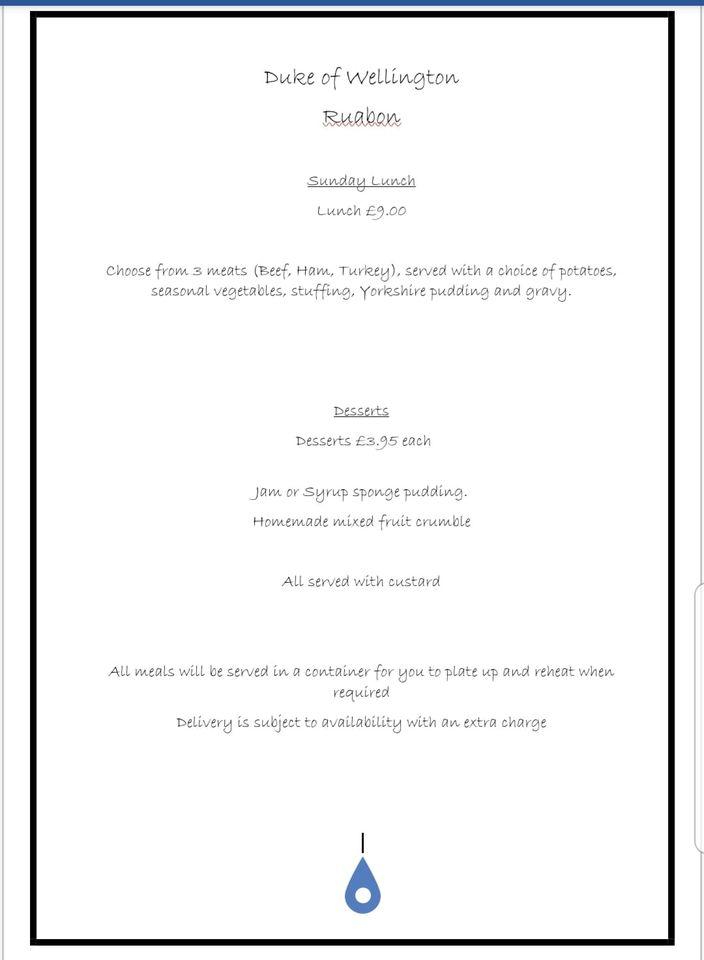 Duke of Wellington

Ruabon

Sunday Lunch

Lunch £9.00

Choose from 3 meats (Beef, Ham, Turkey), served with a choice of potatoes, seasonal vegetables, stuffing, Yorkshire pudding and gravy.

Desserts

Desserts £3.95 each

Jam or Syrup sponge pudding.

Homemade mixed fruit crumble

All served with custard

All meals will be served in a container for you to plate up and reheat when required

Delivery is subject to availability with an extra charge